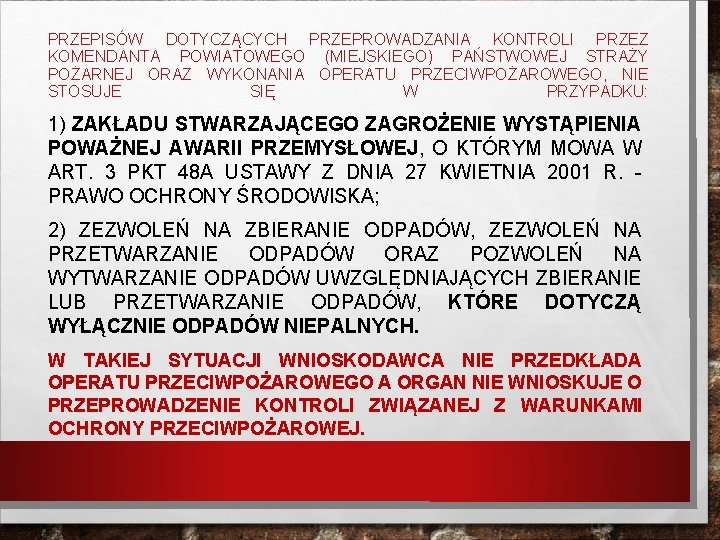 PRZEPISÓW DOTYCZĄCYCH PRZEPROWADZANIA KONTROLI PRZEZ KOMENDANTA POWIATOWEGO (MIEJSKIEGO) PAŃSTWOWEJ STRAŻY POŻARNEJ ORAZ WYKONANIA OPERATU PRZECIWPOŻAROWEGO, NIE STOSUJE SIĘ W PRZYPADKU:

1) ZAKŁADU STWARZAJĄCEGO ZAGROŻENIE WYSTĄPIENIA POWAŻNEJ AWARII PRZEMYSŁOWEJ, O KTÓRYM MOWA W ART. 3 PKT 48A USTAWY Z DNIA 27 KWIETNIA 2001 R. - PRAWO OCHRONY ŚRODOWISKA;

2) ZEZWOLEŃ NA ZBIERANIE ODPADÓW, ZEZWOLEŃ NA PRZETWARZANIE ODPADÓW ORAZ POZWOLEŃ NA WYTWARZANIE ODPADÓW UWZGLĘDNIAJĄCYCH ZBIERANIE LUB PRZETWARZANIE ODPADÓW, KTÓRE DOTYCZĄ WYŁĄCZNIE ODPADÓW NIEPALNYCH.

W TAKIEJ SYTUACJI WNIOSKODAWCA NIE PRZEDKŁADA OPERATU PRZECIWPOŻAROWEGO A ORGAN NIE WNIOSKUJE O PRZEPROWADZENIE KONTROLI ZWIĄZANEJ Z WARUNKAMI OCHRONY PRZECIWPOŻAROWEJ.